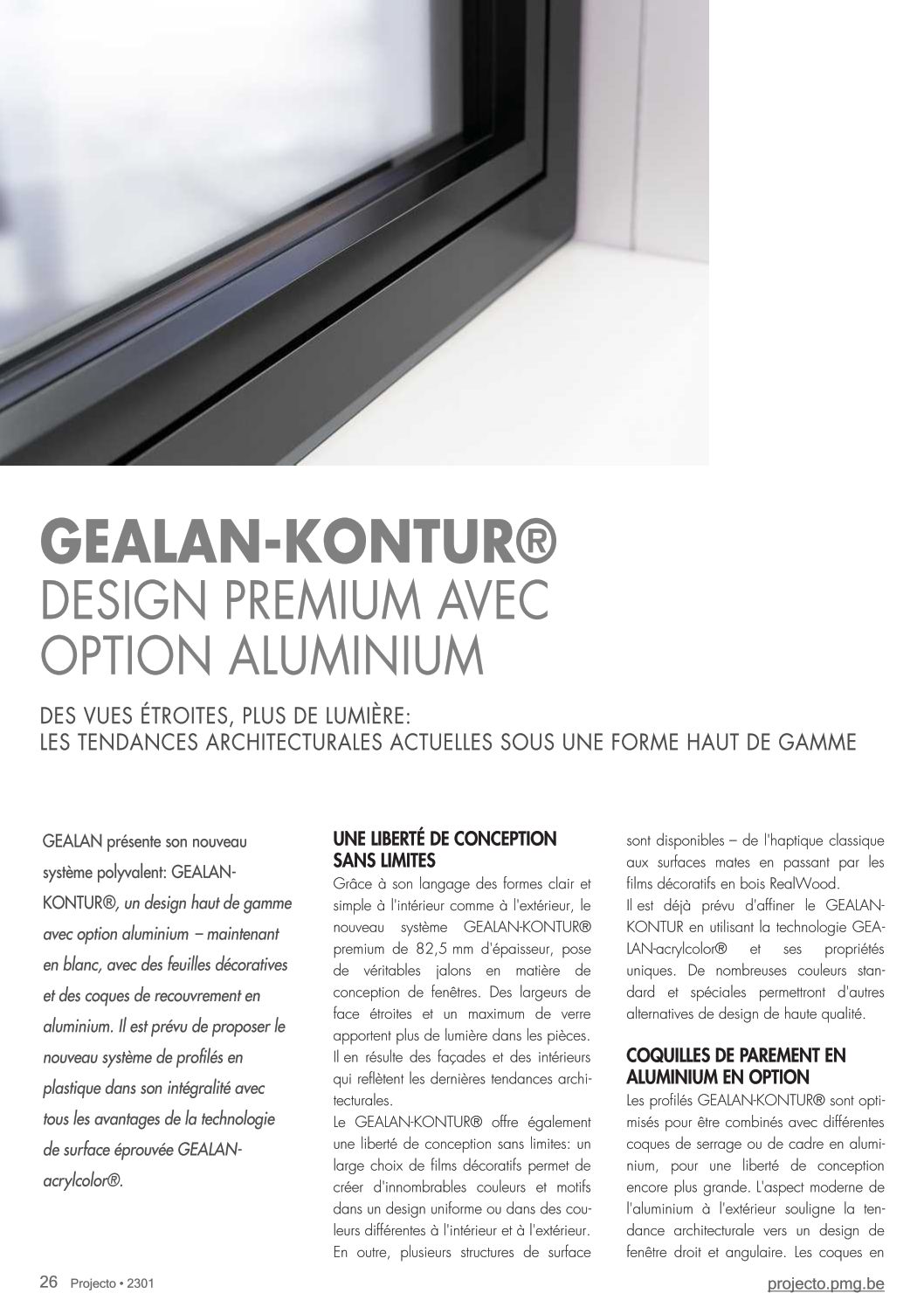 GEALAN-KONTUR®
DESIGN PREMIUM AVEC OPTION ALUMINIUM

DES VUES ÉTROITES, PLUS DE LUMIÈRE:
LES TENDANCES ARCHITECTURALES ACTUELLES SOUS UNE FORME HAUT DE GAMME

GEALAN présente son nouveau système polyvalent: GEALAN-KONTUR®, un design haut de gamme avec option aluminium – maintenant en blanc, avec des feuilles décoratives et des coques de recouvrement en aluminium. Il est prévu de proposer le nouveau système de profilés en plastique dans son intégralité avec tous les avantages de la technologie de surface éprouvée GEALAN-acrylcolor®.

UNE LIBERTÉ DE CONCEPTION SANS LIMITES
Grâce à son langage des formes clair et simple à l'intérieur comme à l'extérieur, le nouveau système GEALAN-KONTUR® premium de 82,5 mm d'épaisseur, pose de véritables jalons en matière de conception de fenêtres. Des largeurs de face étroites et un maximum de verre apportent plus de lumière dans les pièces. Il en résulte des façades et des intérieurs qui reflètent les dernières tendances architecturales.
Le GEALAN-KONTUR® offre également une liberté de conception sans limites: un large choix de films décoratifs permet de créer d'innombrables couleurs et motifs dans un design uniforme ou dans des couleurs différentes à l'intérieur et à l'extérieur. En outre, plusieurs structures de surface sont disponibles – de l'haptique classique aux surfaces mates en passant par les films décoratifs en bois RealWood.
Il est déjà prévu d'affiner le GEALAN-KONTUR en utilisant la technologie GEALAN-acrylcolor® et ses propriétés uniques. De nombreuses couleurs standard et spéciales permettront d'autres alternatives de design de haute qualité.

COQUILLES DE PAREMENT EN ALUMINIUM EN OPTION
Les profilés GEALAN-KONTUR® sont optimisés pour être combinés avec différentes coques de serrage ou de cadre en aluminium, pour une liberté de conception encore plus grande. L'aspect moderne de l'aluminium à l'extérieur souligne la tendance architecturale vers un design de fenêtre droit et angulaire. Les coques en

26 Projecto • 2301
projecto.pmg.be